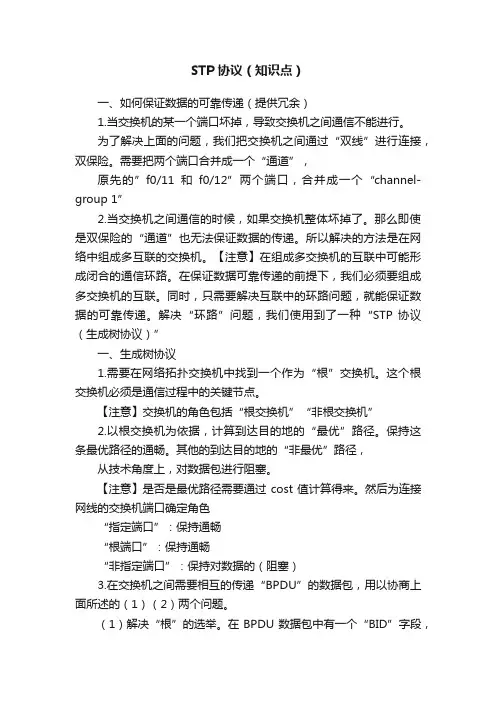 STP 协议（知识点）

一、如何保证数据的可靠传递（提供冗余）

1.当交换机的某一个端口坏掉，导致交换机之间通信不能进行。

为了解决上面的问题，我们把交换机之间通过“双线”进行连接，双保险。需要把两个端口合并成一个“通道”，

原先的”f0/11 和 f0/12”两个端口，合并成一个“channel-group 1”

2.当交换机之间通信的时候，如果交换机整体坏掉了。那么即使是双保险的“通道”也无法保证数据的传递。所以解决的方法是在网络中组成多互联的交换机。【注意】在组成多交换机的互联中可能形成闭合的通信环路。在保证数据可靠传递的前提下，我们必须要组成多交换机的互联。同时，只需要解决互联中的环路问题，就能保证数据的可靠传递。解决“环路”问题，我们使用到了一种“STP 协议（生成树协议）”

一、生成树协议

1.需要在网络拓扑交换机中找到一个作为“根”交换机。这个根交换机必须是通信过程中的关键节点。

【注意】交换机的角色包括“根交换机”“非根交换机”

2.以根交换机为依据，计算到达目的地的“最优”路径。保持这条最优路径的通畅。其他的到达目的地的“非最优”路径，

从技术角度上，对数据包进行阻塞。

【注意】是否是最优路径需要通过 cost 值计算得来。然后为连接网线的交换机端口确定角色

“指定端口”：保持通畅

“根端口”：保持通畅

“非指定端口”：保持对数据的（阻塞）

3.在交换机之间需要相互的传递“BPDU”的数据包，用以协商上面所述的（1）（2）两个问题。

（1）解决“根”的选举。在 BPDU 数据包中有一个“BID”字段，